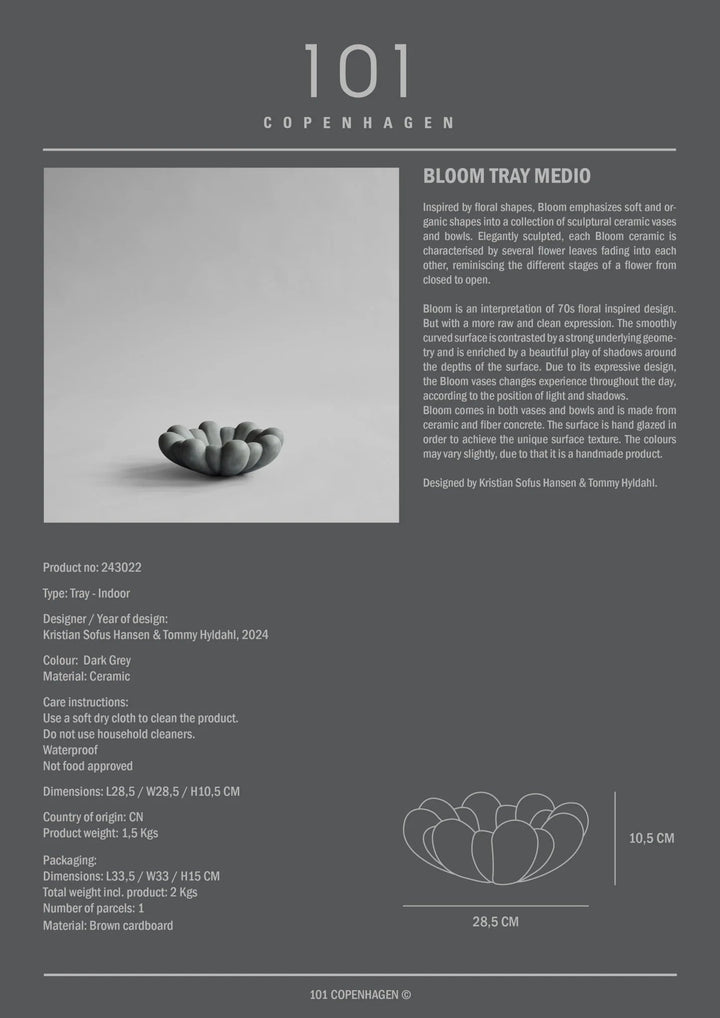 101
COPENHAGEN

BLOOM TRAY MEDIO

Inspired by floral shapes, Bloom emphasizes soft and organic shapes into a collection of sculptural ceramic vases and bowls. Elegantly sculpted, each Bloom ceramic is characterised by several flower leaves fading into each other, reminiscing the different stages of a flower from closed to open.

Bloom is an interpretation of 70s floral inspired design. But with a more raw and clean expression. The smoothly curved surface is contrasted by a strong underlying geometry and is enriched by a beautiful play of shadows around the depths of the surface. Due to its expressive design, the Bloom vases changes experience throughout the day, according to the position of light and shadows.
Bloom comes in both vases and bowls and is made from ceramic and fiber concrete. The surface is hand glazed in order to achieve the unique surface texture. The colours may vary slightly, due to that it is a handmade product.

Designed by Kristian Sofus Hansen & Tommy Hyldahl.

Product no: 243022

Type: Tray - Indoor

Designer / Year of design:
Kristian Sofus Hansen & Tommy Hyldahl, 2024

Colour: Dark Grey
Material: Ceramic

Care instructions:
Use a soft dry cloth to clean the product.
Do not use household cleaners.
Waterproof
Not food approved

Dimensions: L28,5 / W28,5 / H10,5 CM

Country of origin: CN
Product weight: 1,5 Kgs

Packaging:
Dimensions: L33,5 / W33 / H15 CM
Total weight incl. product: 2 Kgs
Number of parcels: 1
Material: Brown cardboard

10,5 CM

28,5 CM

101 COPENHAGEN ©